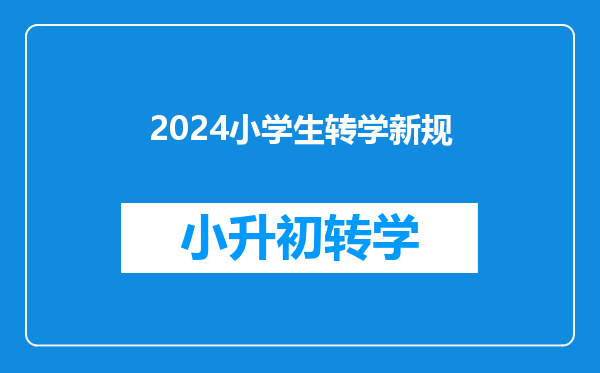 2024小学生转学新规

小升初转学